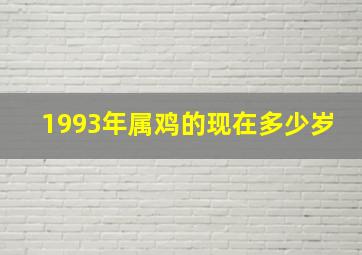 1993年属鸡的现在多少岁